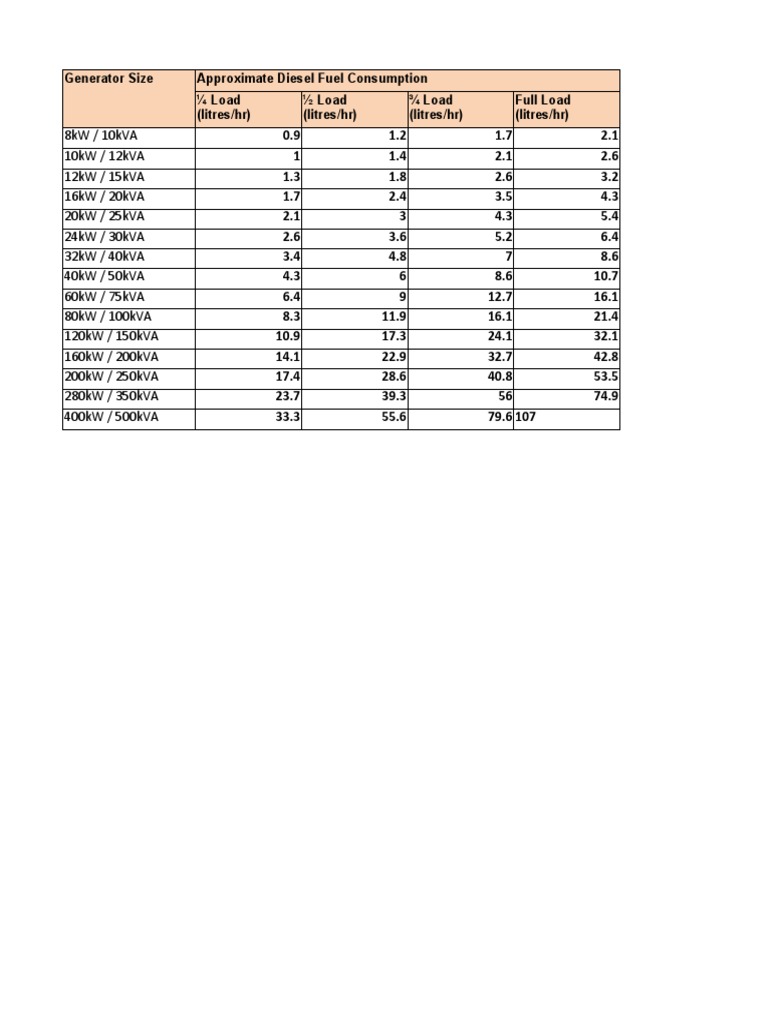 | Generator Size | Approximate Diesel Fuel Consumption | | | |
|---|---|---|---|---|
| | ¼ Load (litres/hr) | ½ Load (litres/hr) | ¾ Load (litres/hr) | Full Load (litres/hr) |
| 8kW / 10kVA | 0.9 | 1.2 | 1.7 | 2.1 |
| 10kW / 12kVA | 1 | 1.4 | 2.1 | 2.6 |
| 12kW / 15kVA | 1.3 | 1.8 | 2.6 | 3.2 |
| 16kW / 20kVA | 1.7 | 2.4 | 3.5 | 4.3 |
| 20kW / 25kVA | 2.1 | 3 | 4.3 | 5.4 |
| 24kW / 30kVA | 2.6 | 3.6 | 5.2 | 6.4 |
| 32kW / 40kVA | 3.4 | 4.8 | 7 | 8.6 |
| 40kW / 50kVA | 4.3 | 6 | 8.6 | 10.7 |
| 60kW / 75kVA | 6.4 | 9 | 12.7 | 16.1 |
| 80kW / 100kVA | 8.3 | 11.9 | 16.1 | 21.4 |
| 120kW / 150kVA | 10.9 | 17.3 | 24.1 | 32.1 |
| 160kW / 200kVA | 14.1 | 22.9 | 32.7 | 42.8 |
| 200kW / 250kVA | 17.4 | 28.6 | 40.8 | 53.5 |
| 280kW / 350kVA | 23.7 | 39.3 | 56 | 74.9 |
| 400kW / 500kVA | 33.3 | 55.6 | 79.6 | 107 |